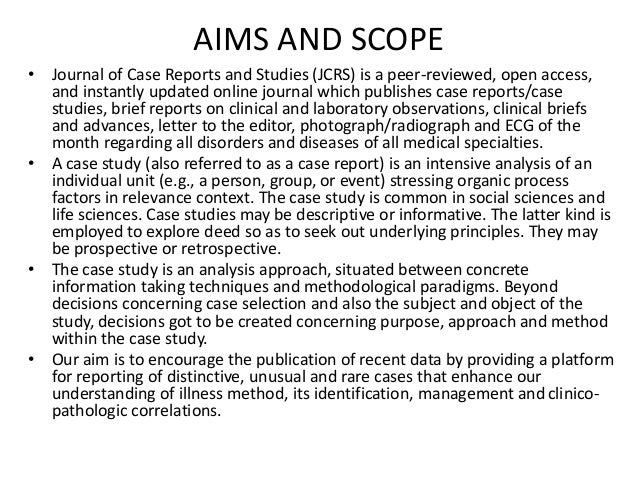 AIMS AND SCOPE

• Journal of Case Reports and Studies (JCRS) is a peer-reviewed, open access, and instantly updated online journal which publishes case reports/case studies, brief reports on clinical and laboratory observations, clinical briefs and advances, letter to the editor, photograph/radiograph and ECG of the month regarding all disorders and diseases of all medical specialties.

• A case study (also referred to as a case report) is an intensive analysis of an individual unit (e.g., a person, group, or event) stressing organic process factors in relevance context. The case study is common in social sciences and life sciences. Case studies may be descriptive or informative. The latter kind is employed to explore deed so as to seek out underlying principles. They may be prospective or retrospective.

• The case study is an analysis approach, situated between concrete information taking techniques and methodological paradigms. Beyond decisions concerning case selection and also the subject and object of the study, decisions got to be created concerning purpose, approach and method within the case study.

• Our aim is to encourage the publication of recent data by providing a platform for reporting of distinctive, unusual and rare cases that enhance our understanding of illness method, its identification, management and clinico-pathologic correlations.